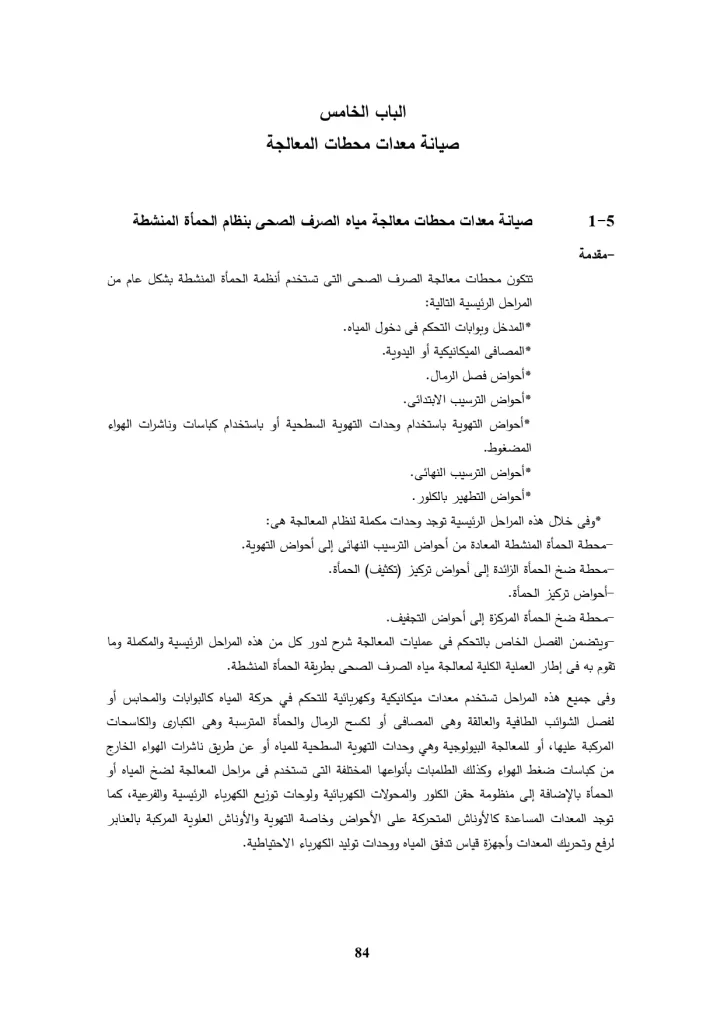 الباب الخامس
صيانة معدات محطات المعالجة

5-1 صيانة معدات محطات معالجة مياه الصرف الصحى بنظام الحمأة المنشطة

-مقدمة

تتكون محطات معالجة الصرف الصحى التى تستخدم أنظمة الحمأة المنشطة بشكل عام من المراحل الرئيسية التالية:
*المدخل وبوابات التحكم فى دخول المياه.
*المصافى الميكانيكية أو اليدوية.
*أحواض فصل الرمال.
*أحواض الترسيب الابتدائى.
*أحواض التهوية باستخدام وحدات التهوية السطحية أو باستخدام كباسات وناشرات الهواء المضغوط.
*أحواض الترسيب النهائى.
*أحواض التطهير بالكلور.
*وفى خلال هذه المراحل الرئيسية توجد وحدات مكملة لنظام المعالجة هى:
-محطة الحمأة المنشطة المعادة من أحواض الترسيب النهائى إلى أحواض التهوية.
-محطة ضخ الحمأة الزائدة إلى أحواض تركيز (تكثيف) الحمأة.
-أحواض تركيز الحمأة.
-محطة ضخ الحمأة المركزة إلى أحواض التجفيف.
-ويتضمن الفصل الخاص بالتحكم فى عمليات المعالجة شرح لدور كل من هذه المراحل الرئيسية والمكملة وما تقوم به فى إطار العملية الكلية لمعالجة مياه الصرف الصحى بطريقة الحمأة المنشطة.

وفى جميع هذه المراحل تستخدم معدات ميكانيكية وكهربائية للتحكم في حركة المياه كالبوابات والمحابس أو لفصل الشوائب الطافية والعالقة وهى المصافى أو لكسح الرمال والحمأة المترسبة وهى الكبارى والكاسحات المركبة عليها، أو للمعالجة البيولوجية وهي وحدات التهوية السطحية للمياه أو عن طريق ناشرات الهواء الخارج من كباسات ضغط الهواء وكذلك الطلمبات بأنواعها المختلفة التى تستخدم فى مراحل المعالجة لضخ المياه أو الحمأة بالإضافة إلى منظومة حقن الكلور والمحولات الكهربائية ولوحات توزيع الكهرباء الرئيسية والفرعية، كما توجد المعدات المساعدة كالأوناش المتحركة على الأحواض وخاصة التهوية والأوناش العلوية المركبة بالعنابر لرفع وتحريك المعدات وأجهزة قياس تدفق المياه ووحدات توليد الكهرباء الاحتياطية.

84